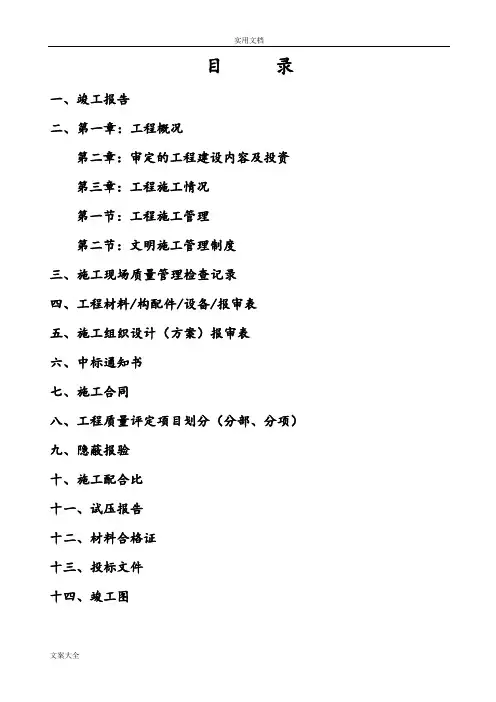 实用文档

目 录

一、竣工报告

二、第一章：工程概况

第二章：审定的工程建设内容及投资

第三章：工程施工情况

第一节：工程施工管理

第二节：文明施工管理制度

三、施工现场质量管理检查记录

四、工程材料/构配件/设备/报审表

五、施工组织设计（方案）报审表

六、中标通知书

七、施工合同

八、工程质量评定项目划分（分部、分项）

九、隐蔽报验

十、施工配合比

十一、试压报告

十二、材料合格证

十三、投标文件

十四、竣工图

文案大全